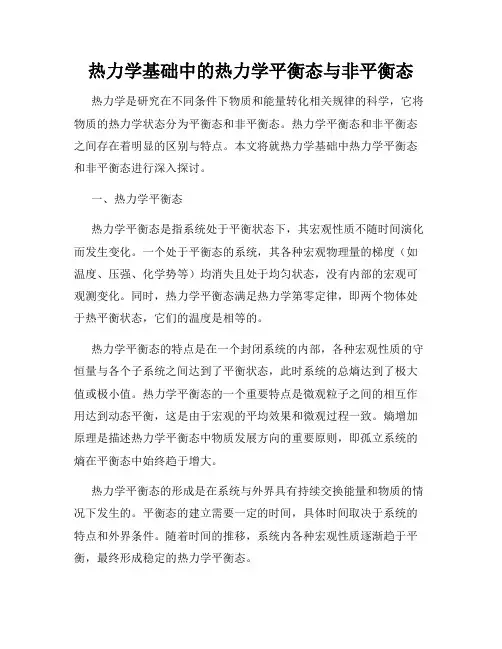 热力学基础中的热力学平衡态与非平衡态

热力学是研究在不同条件下物质和能量转化相关规律的科学，它将物质的热力学状态分为平衡态和非平衡态。热力学平衡态和非平衡态之间存在着明显的区别与特点。本文将就热力学基础中热力学平衡态和非平衡态进行深入探讨。

一、热力学平衡态

热力学平衡态是指系统处于平衡状态下，其宏观性质不随时间演化而发生变化。一个处于平衡态的系统，其各种宏观物理量的梯度（如温度、压强、化学势等）均消失且处于均匀状态，没有内部的宏观可观测变化。同时，热力学平衡态满足热力学第零定律，即两个物体处于热平衡状态，它们的温度是相等的。

热力学平衡态的特点是在一个封闭系统的内部，各种宏观性质的守恒量与各个子系统之间达到了平衡状态，此时系统的总熵达到了极大值或极小值。热力学平衡态的一个重要特点是微观粒子之间的相互作用达到动态平衡，这是由于宏观的平均效果和微观过程一致。熵增加原理是描述热力学平衡态中物质发展方向的重要原则，即孤立系统的熵在平衡态中始终趋于增大。

热力学平衡态的形成是在系统与外界具有持续交换能量和物质的情况下发生的。平衡态的建立需要一定的时间，具体时间取决于系统的特点和外界条件。随着时间的推移，系统内各种宏观性质逐渐趋于平衡，最终形成稳定的热力学平衡态。